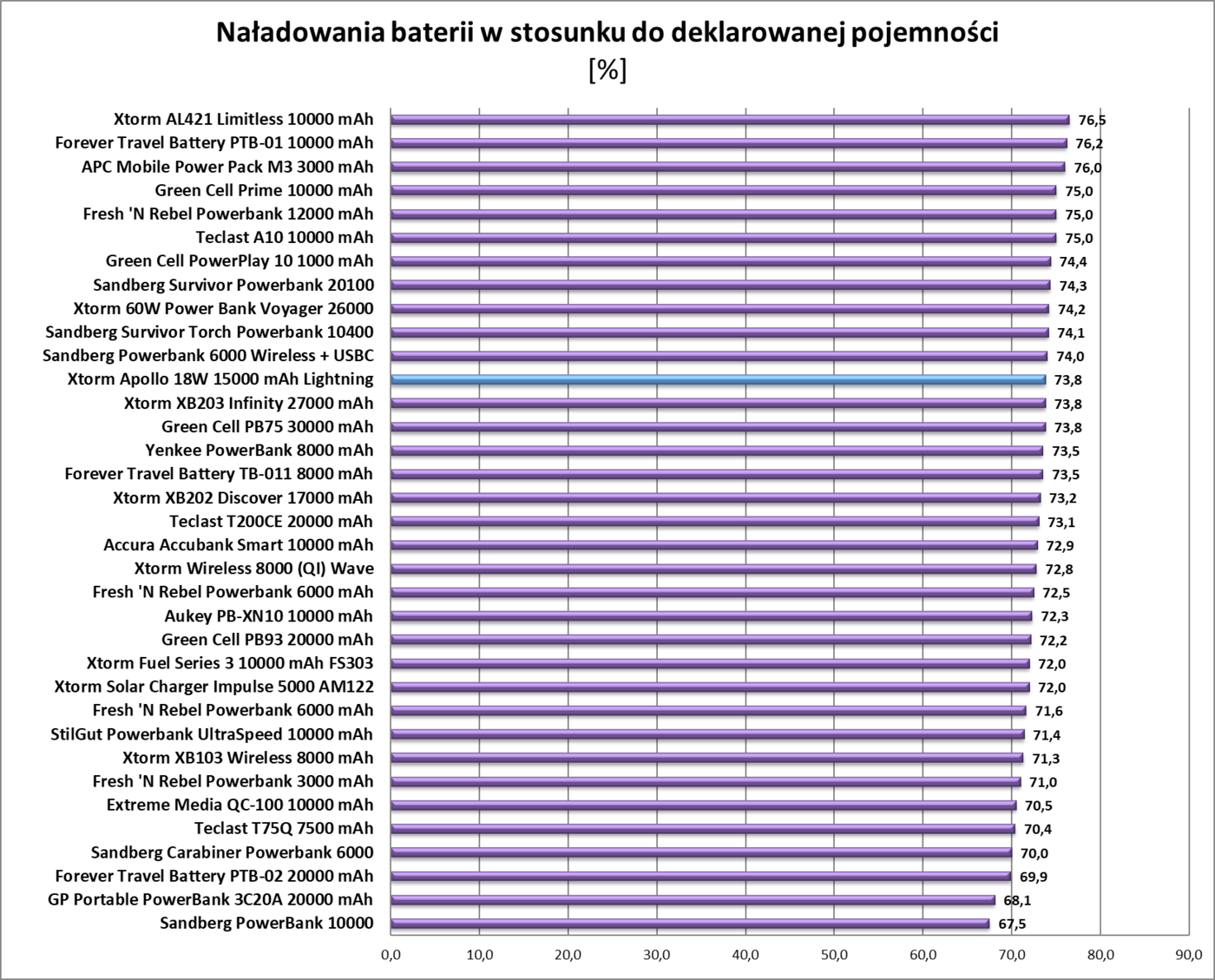 Naładowania baterii w stosunku do deklarowanej pojemności
[%]

| | |
|---|---|
| Xtorm AL421 Limitless 10000 mAh | 76,5 |
| Forever Travel Battery PTB-01 10000 mAh | 76,2 |
| APC Mobile Power Pack M3 3000 mAh | 76,0 |
| Green Cell Prime 10000 mAh | 75,0 |
| Fresh 'N Rebel Powerbank 12000 mAh | 75,0 |
| Teclast A10 10000 mAh | 75,0 |
| Green Cell PowerPlay 10 1000 mAh | 74,4 |
| Sandberg Survivor Powerbank 20100 | 74,3 |
| Xtorm 60W Power Bank Voyager 26000 | 74,2 |
| Sandberg Survivor Torch Powerbank 10400 | 74,1 |
| Sandberg Powerbank 6000 Wireless + USBC | 74,0 |
| Xtorm Apollo 18W 15000 mAh Lightning | 73,8 |
| Xtorm XB203 Infinity 27000 mAh | 73,8 |
| Green Cell PB75 30000 mAh | 73,8 |
| Yenkee PowerBank 8000 mAh | 73,5 |
| Forever Travel Battery TB-011 8000 mAh | 73,5 |
| Xtorm XB202 Discover 17000 mAh | 73,2 |
| Teclast T200CE 20000 mAh | 73,1 |
| Accura Accubank Smart 10000 mAh | 72,9 |
| Xtorm Wireless 8000 (QI) Wave | 72,8 |
| Fresh 'N Rebel Powerbank 6000 mAh | 72,5 |
| Aukey PB-XN10 10000 mAh | 72,3 |
| Green Cell PB93 20000 mAh | 72,2 |
| Xtorm Fuel Series 3 10000 mAh FS303 | 72,0 |
| Xtorm Solar Charger Impulse 5000 AM122 | 72,0 |
| Fresh 'N Rebel Powerbank 6000 mAh | 71,6 |
| StilGut Powerbank UltraSpeed 10000 mAh | 71,4 |
| Xtorm XB103 Wireless 8000 mAh | 71,3 |
| Fresh 'N Rebel Powerbank 3000 mAh | 71,0 |
| Extreme Media QC-100 10000 mAh | 70,5 |
| Teclast T75Q 7500 mAh | 70,4 |
| Sandberg Carabiner Powerbank 6000 | 70,0 |
| Forever Travel Battery PTB-02 20000 mAh | 69,9 |
| GP Portable PowerBank 3C20A 20000 mAh | 68,1 |
| Sandberg PowerBank 10000 | 67,5 |

0,0 10,0 20,0 30,0 40,0 50,0 60,0 70,0 80,0 90,0